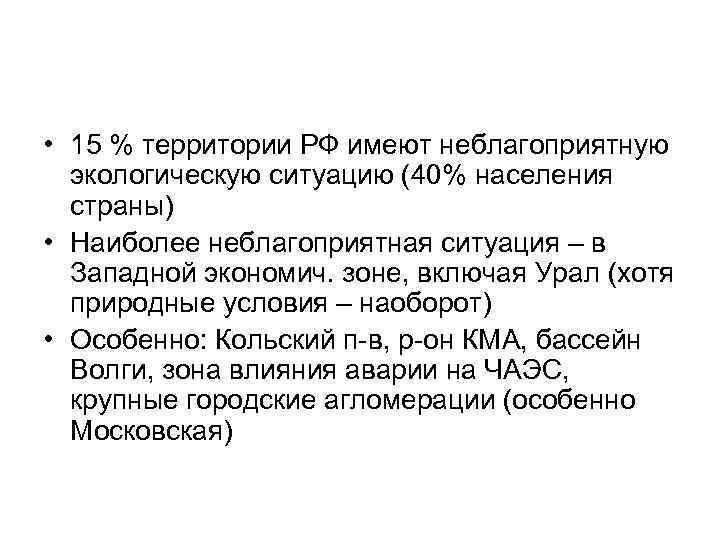 • 15 % территории РФ имеют неблагоприятную экологическую ситуацию (40% населения страны)

• Наиболее неблагоприятная ситуация – в Западной экономич. зоне, включая Урал (хотя природные условия – наоборот)

• Особенно: Кольский п-в, р-он КМА, бассейн Волги, зона влияния аварии на ЧАЭС, крупные городские агломерации (особенно Московская)